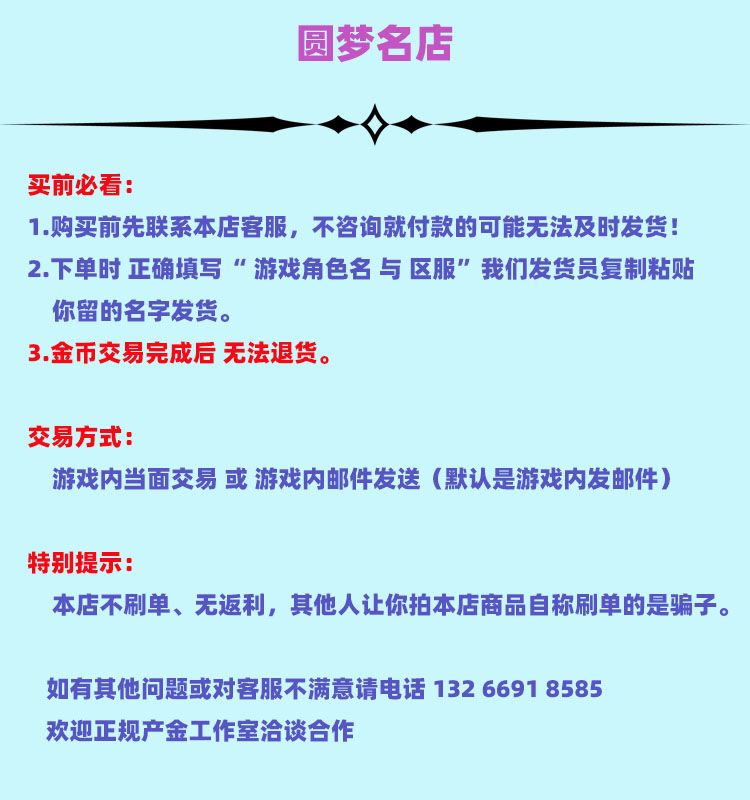 圆梦名店

买前必看：

1.购买前先联系本店客服，不咨询就付款的可能无法及时发货！

2.下单时 正确填写“游戏角色名 与 区服”我们发货员复制粘贴你留的名字发货。

3.金币交易完成后 无法退货。

交易方式：

游戏内当面交易 或 游戏内邮件发送（默认是游戏内发邮件）

特别提示：

本店不刷单、无返利，其他人让你拍本店商品自称刷单的是骗子。

如有其他问题或对客服不满意请电话 132 6691 8585

欢迎正规产金工作室洽谈合作